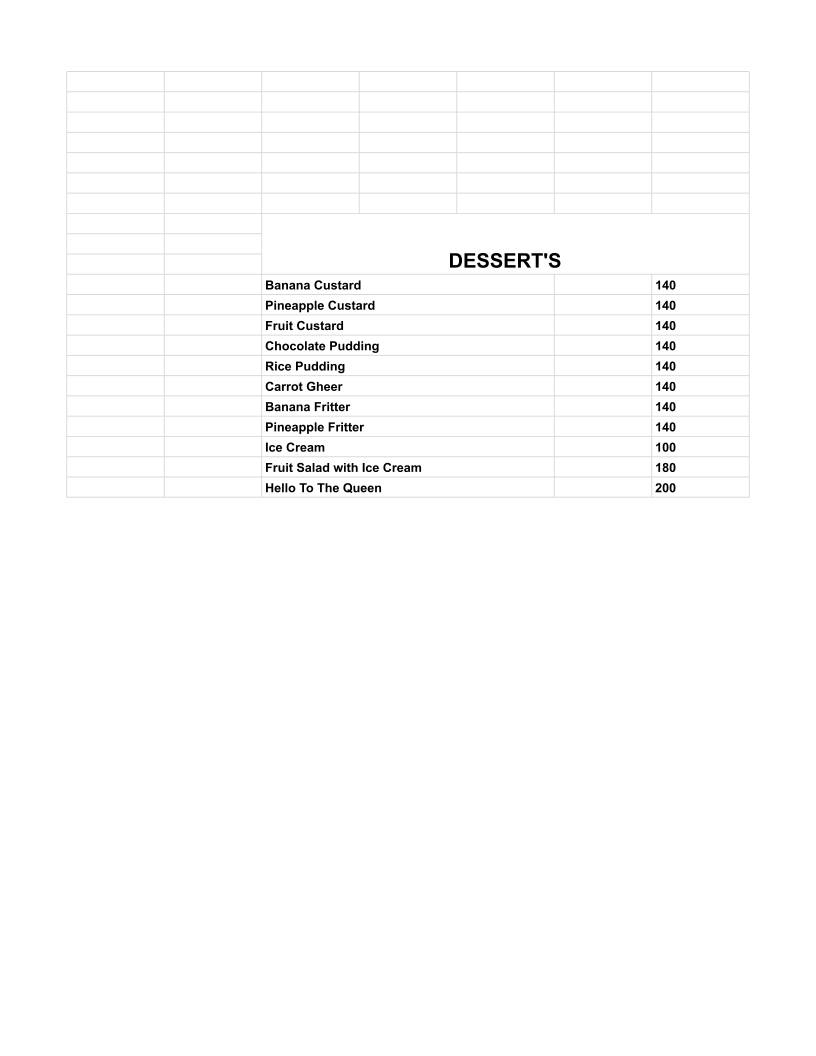 DESSERT'S

| | |
|---|---|
| Banana Custard | 140 |
| Pineapple Custard | 140 |
| Fruit Custard | 140 |
| Chocolate Pudding | 140 |
| Rice Pudding | 140 |
| Carrot Gheer | 140 |
| Banana Fritter | 140 |
| Pineapple Fritter | 140 |
| Ice Cream | 100 |
| Fruit Salad with Ice Cream | 180 |
| Hello To The Queen | 200 |